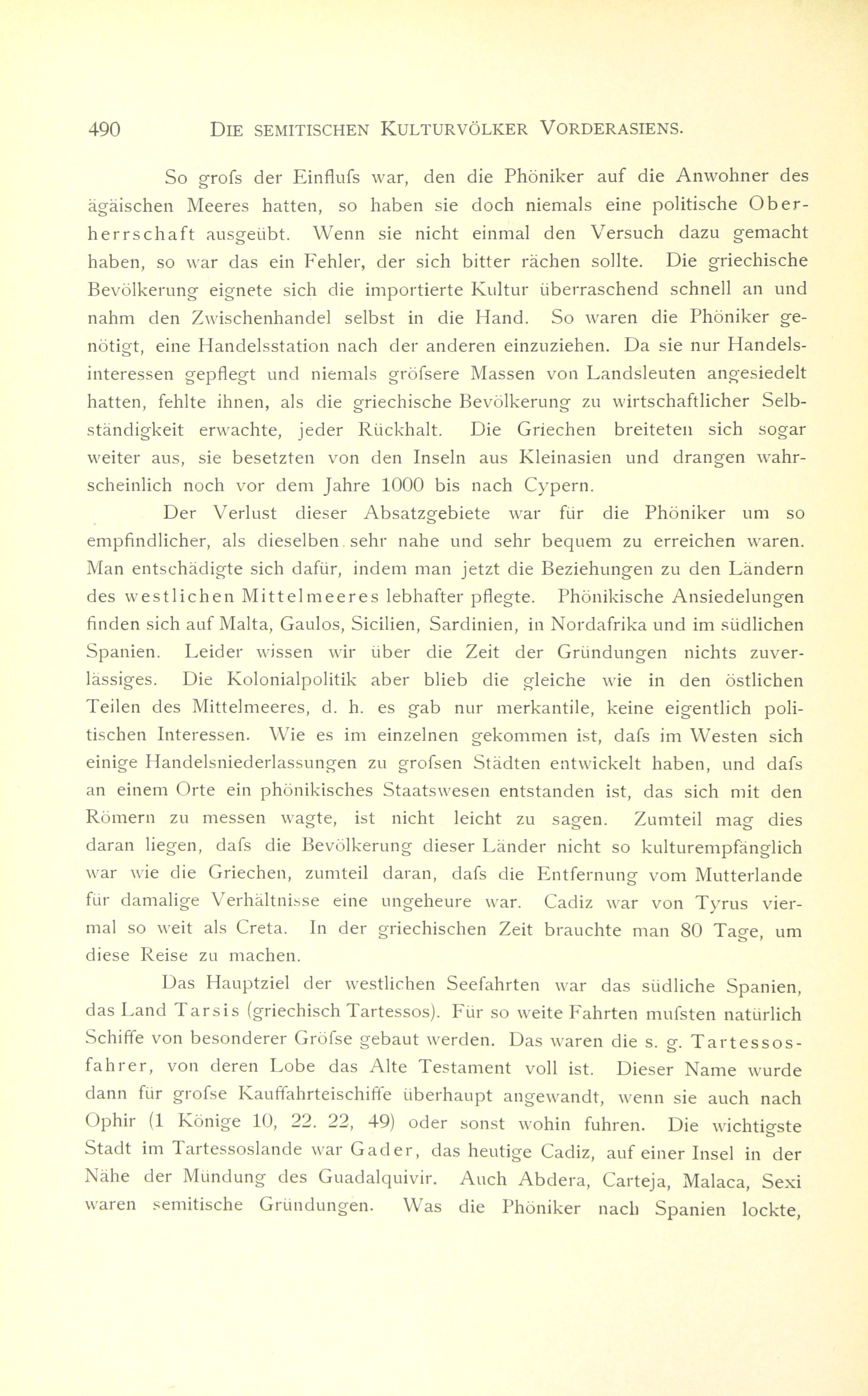 490 DIE SEMITISCHEN KULTURVÖLKER VORDERASIENS.

So grofs der Einflufs war, den die Phöniker auf die Anwohner des ägäischen Meeres hatten, so haben sie doch niemals eine politische Oberherrschaft ausgeübt. Wenn sie nicht einmal den Versuch dazu gemacht haben, so war das ein Fehler, der sich bitter rächen sollte. Die griechische Bevölkerung eignete sich die importierte Kultur überraschend schnell an und nahm den Zwischenhandel selbst in die Hand. So waren die Phöniker genötigt, eine Handelsstation nach der anderen einzuziehen. Da sie nur Handelsinteressen gepflegt und niemals gröfsere Massen von Landsleuten angesiedelt hatten, fehlte ihnen, als die griechische Bevölkerung zu wirtschaftlicher Selbständigkeit erwachte, jeder Rückhalt. Die Griechen breiteten sich sogar weiter aus, sie besetzten von den Inseln aus Kleinasien und drangen wahrscheinlich noch vor dem Jahre 1000 bis nach Cypern.

Der Verlust dieser Absatzgebiete war für die Phöniker um so empfindlicher, als dieselben sehr nahe und sehr bequem zu erreichen waren. Man entschädigte sich dafür, indem man jetzt die Beziehungen zu den Ländern des westlichen Mittelmeeres lebhafter pflegte. Phönikische Ansiedelungen finden sich auf Malta, Gaulos, Sicilien, Sardinien, in Nordafrika und im südlichen Spanien. Leider wissen wir über die Zeit der Gründungen nichts zuverlässiges. Die Kolonialpolitik aber blieb die gleiche wie in den östlichen Teilen des Mittelmeeres, d. h. es gab nur merkantile, keine eigentlich politischen Interessen. Wie es im einzelnen gekommen ist, dafs im Westen sich einige Handelsniederlassungen zu grofsen Städten entwickelt haben, und dafs an einem Orte ein phönikisches Staatswesen entstanden ist, das sich mit den Römern zu messen wagte, ist nicht leicht zu sagen. Zumteil mag dies daran liegen, dafs die Bevölkerung dieser Länder nicht so kulturempfänglich war wie die Griechen, zumteil daran, dafs die Entfernung vom Mutterlande für damalige Verhältnisse eine ungeheure war. Cadiz war von Tyrus viermal so weit als Creta. In der griechischen Zeit brauchte man 80 Tage, um diese Reise zu machen.

Das Hauptziel der westlichen Seefahrten war das südliche Spanien, das Land Tarsis (griechisch Tartessos). Für so weite Fahrten mufsten natürlich Schiffe von besonderer Gröfse gebaut werden. Das waren die s. g. Tartessosfahrer, von deren Lobe das Alte Testament voll ist. Dieser Name wurde dann für grofse Kauffahrteischiffe überhaupt angewandt, wenn sie auch nach Ophir (1 Könige 10, 22. 22, 49) oder sonst wohin fuhren. Die wichtigste Stadt im Tartessoslande war Gader, das heutige Cadiz, auf einer Insel in der Nähe der Mündung des Guadalquivir. Auch Abdera, Carteja, Malaca, Sexi waren semitische Gründungen. Was die Phöniker nach Spanien lockte,